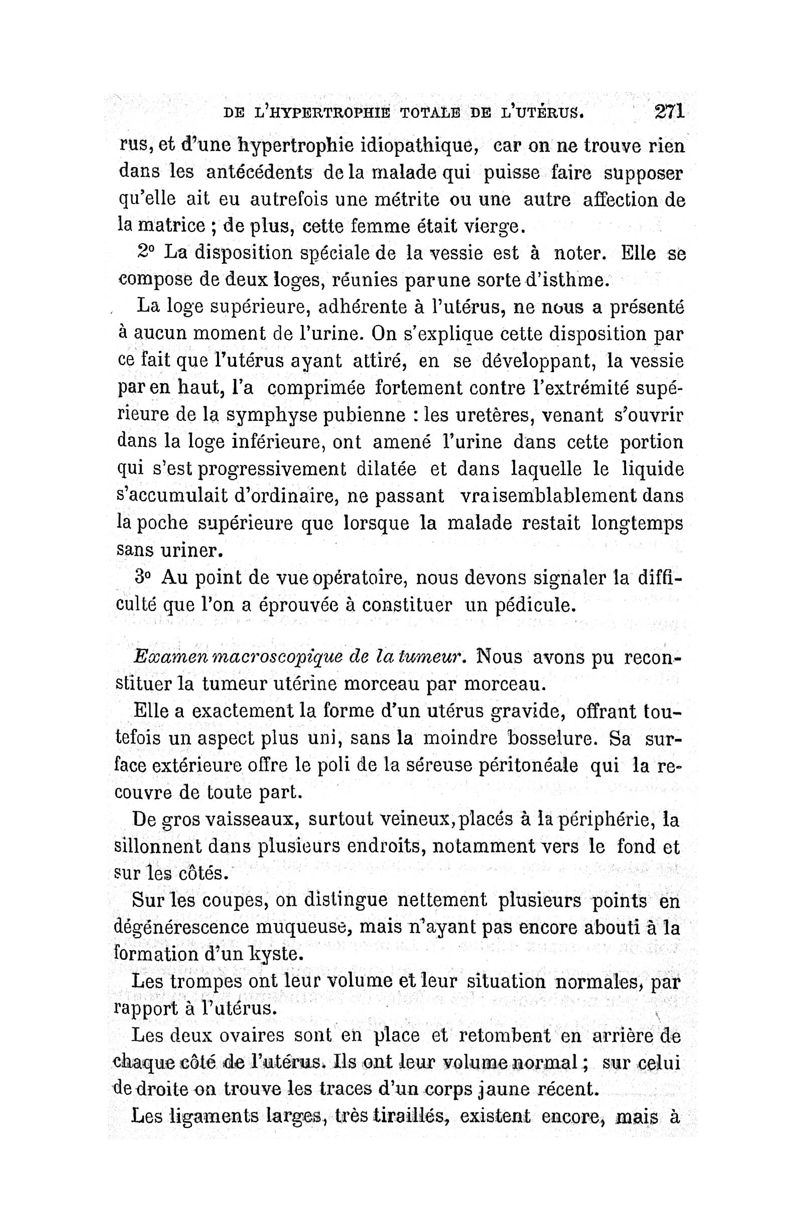 DE L'HYPERTROPHIE TOTALE DE L'UTÉRUS. 271

rus, et d'une hypertrophie idiopathique, car on ne trouve rien dans les antécédents de la malade qui puisse faire supposer qu'elle ait eu autrefois une métrite ou une autre affection de la matrice ; de plus, cette femme était vierge.

2° La disposition spéciale de la vessie est à noter. Elle se compose de deux loges, réunies par une sorte d'isthme.

La loge supérieure, adhérente à l'utérus, ne nous a présenté à aucun moment de l'urine. On s'explique cette disposition par ce fait que l'utérus ayant attiré, en se développant, la vessie par en haut, l'a comprimée fortement contre l'extrémité supérieure de la symphyse pubienne : les uretères, venant s'ouvrir dans la loge inférieure, ont amené l'urine dans cette portion qui s'est progressivement dilatée et dans laquelle le liquide s'accumulait d'ordinaire, ne passant vraisemblablement dans la poche supérieure que lorsque la malade restait longtemps sans uriner.

3° Au point de vue opératoire, nous devons signaler la difficulté que l'on a éprouvée à constituer un pédicule.

Examen macroscopique de la tumeur. Nous avons pu reconstituer la tumeur utérine morceau par morceau.

Elle a exactement la forme d'un utérus gravide, offrant toutefois un aspect plus uni, sans la moindre bosselure. Sa surface extérieure offre le poli de la séreuse péritonéale qui la recouvre de toute part.

De gros vaisseaux, surtout veineux, placés à la périphérie, la sillonnent dans plusieurs endroits, notamment vers le fond et sur les côtés.

Sur les coupes, on distingue nettement plusieurs points en dégénérescence muqueuse, mais n'ayant pas encore abouti à la formation d'un kyste.

Les trompes ont leur volume et leur situation normales, par rapport à l'utérus.

Les deux ovaires sont en place et retombent en arrière de chaque côté de l'utérus. Ils ont leur volume normal ; sur celui de droite on trouve les traces d'un corps jaune récent.

Les ligaments larges, très tiraillés, existent encore, mais à